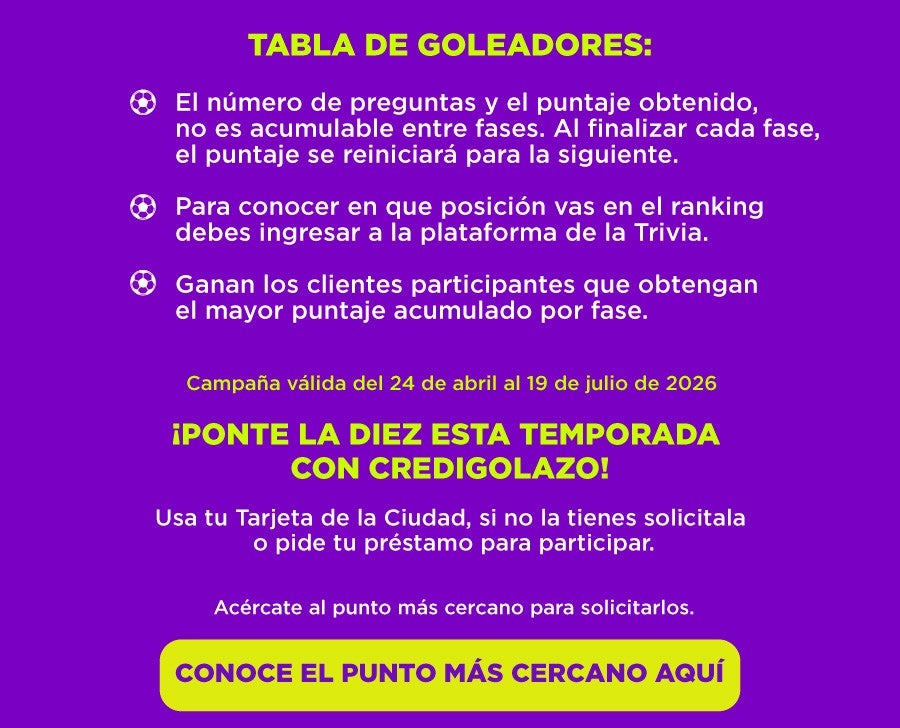 TABLA DE GOLEADORES:

El número de preguntas y el puntaje obtenido, no es acumulable entre fases. Al finalizar cada fase, el puntaje se reiniciará para la siguiente.

Para conocer en que posición vas en el ranking debes ingresar a la plataforma de la Trivia.

Ganan los clientes participantes que obtengan el mayor puntaje acumulado por fase.

Campaña válida del 24 de abril al 19 de julio de 2026

¡PONTE LA DIEZ ESTA TEMPORADA CON CREDIGOLAZO!

Usa tu Tarjeta de la Ciudad, si no la tienes solicitala o pide tu préstamo para participar.

Acércate al punto más cercano para solicitarlos.

CONOCE EL PUNTO MÁS CERCANO AQUÍ